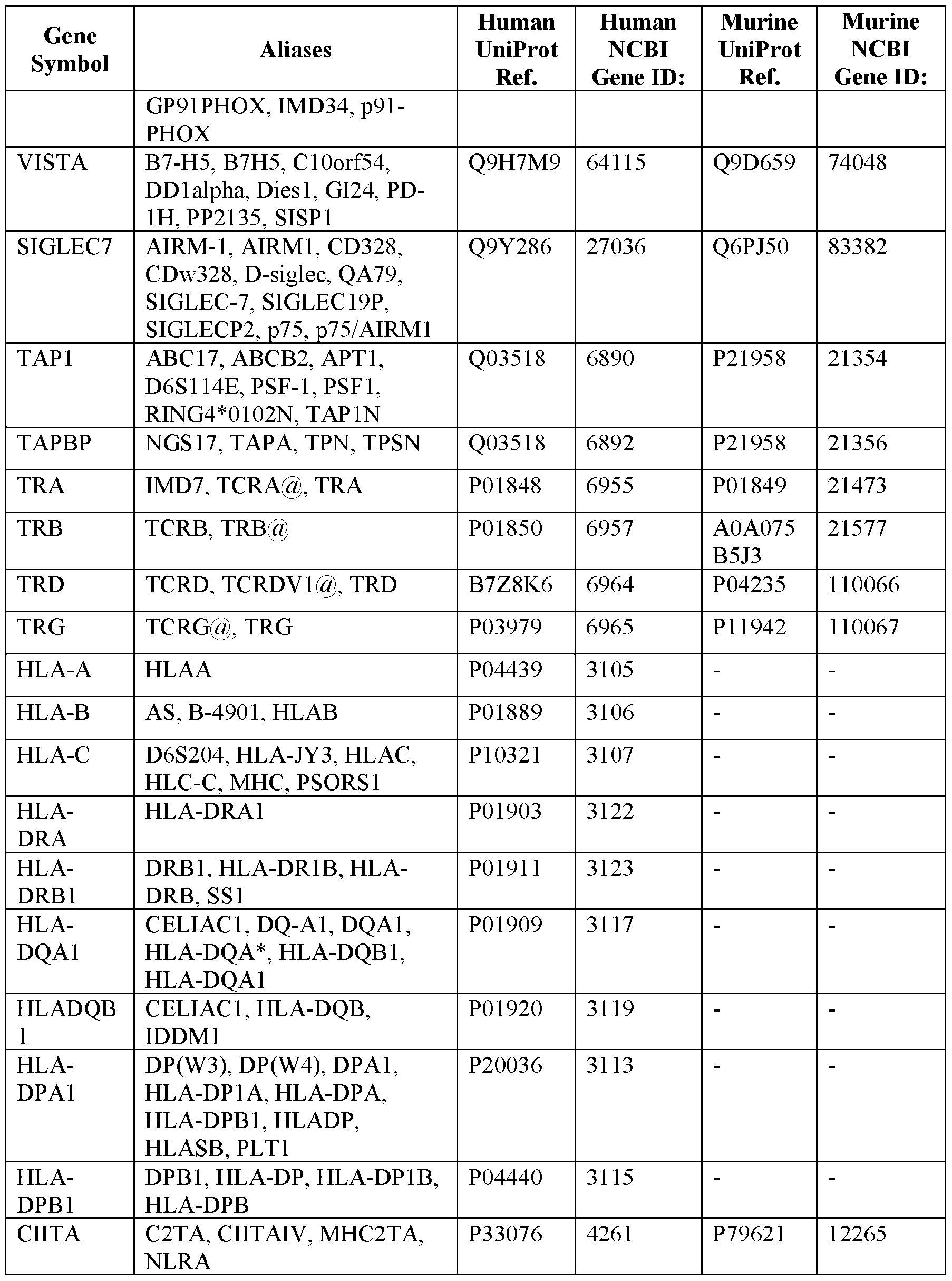 | Gene Symbol | Aliases | Human UniProt Ref. | Human NCBI Gene ID: | Murine UniProt Ref. | Murine NCBI Gene ID: |
|---|---|---|---|---|---|
| | GP91PHOX, IMD34, p91-PHOX | | | | |
| VISTA | B7-H5, B7H5, C10orf54, DD1alpha, Dies1, GI24, PD-1H, PP2135, SISP1 | Q9H7M9 | 64115 | Q9D659 | 74048 |
| SIGLEC7 | AIRM-1, AIRM1, CD328, CDw328, D-siglec, QA79, SIGLEC-7, SIGLEC19P, SIGLECP2, p75, p75/AIRM1 | Q9Y286 | 27036 | Q6PJ50 | 83382 |
| TAP1 | ABC17, ABCB2, APT1, D6S114E, PSF-1, PSF1, RING4*0102N, TAP1N | Q03518 | 6890 | P21958 | 21354 |
| TAPBP | NGS17, TAPA, TPN, TPSN | Q03518 | 6892 | P21958 | 21356 |
| TRA | IMD7, TCRA@, TRA | P01848 | 6955 | P01849 | 21473 |
| TRB | TCRB, TRB@ | P01850 | 6957 | A0A075B5J3 | 21577 |
| TRD | TCRD, TCRDV1@, TRD | B7Z8K6 | 6964 | P04235 | 110066 |
| TRG | TCRG@, TRG | P03979 | 6965 | P11942 | 110067 |
| HLA-A | HLAA | P04439 | 3105 | - | - |
| HLA-B | AS, B-4901, HLAB | P01889 | 3106 | - | - |
| HLA-C | D6S204, HLA-JY3, HLAC, HLC-C, MHC, PSORS1 | P10321 | 3107 | - | - |
| HLA-DRA | HLA-DRA1 | P01903 | 3122 | - | - |
| HLA-DRB1 | DRB1, HLA-DR1B, HLA-DRB, SS1 | P01911 | 3123 | - | - |
| HLA-DQA1 | CELIAC1, DQ-A1, DQA1, HLA-DQA*, HLA-DQB1, HLA-DQA1 | P01909 | 3117 | - | - |
| HLADQB1 | CELIAC1, HLA-DQB, IDDM1 | P01920 | 3119 | - | - |
| HLA-DPA1 | DP(W3), DP(W4), DPA1, HLA-DP1A, HLA-DPA, HLA-DPB1, HLADP, HLASB, PLT1 | P20036 | 3113 | - | - |
| HLA-DPB1 | DPB1, HLA-DP, HLA-DP1B, HLA-DPB | P04440 | 3115 | - | - |
| CIITA | C2TA, CIITAIV, MHC2TA, NLRA | P33076 | 4261 | P79621 | 12265 |